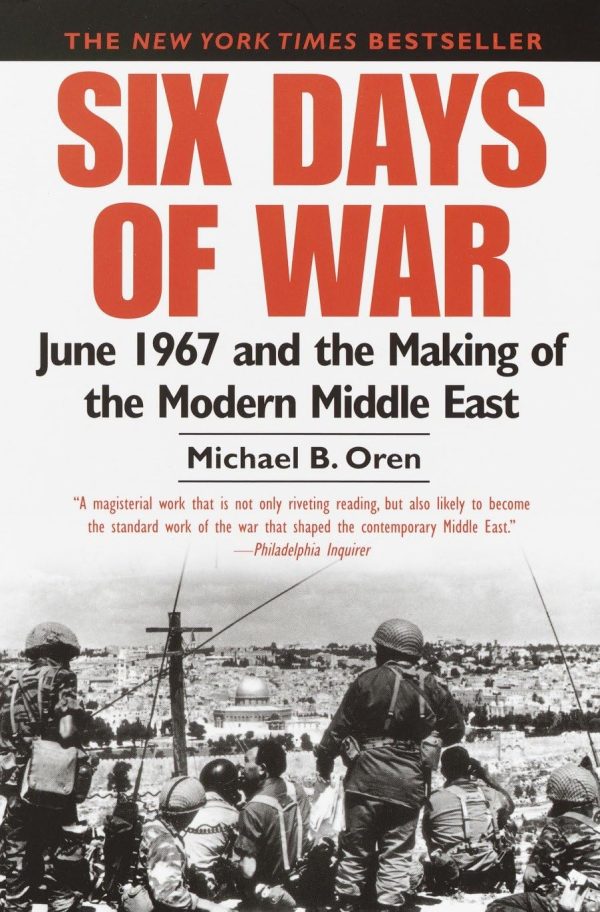 THE NEW YORK TIMES BESTSELLER

SIX DAYS OF WAR

June 1967 and the Making of the Modern Middle East

Michael B. Oren

"A magisterial work that is not only riveting reading, but also likely to become the standard work of the war that shaped the contemporary Middle East."
—Philadelphia Inquirer